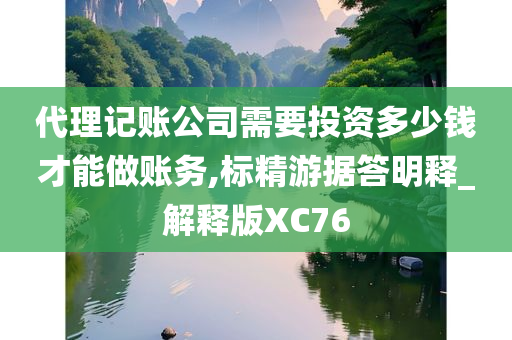 代理记账公司需要投资多少钱才能做账务,标精游据答明释_解释版XC76